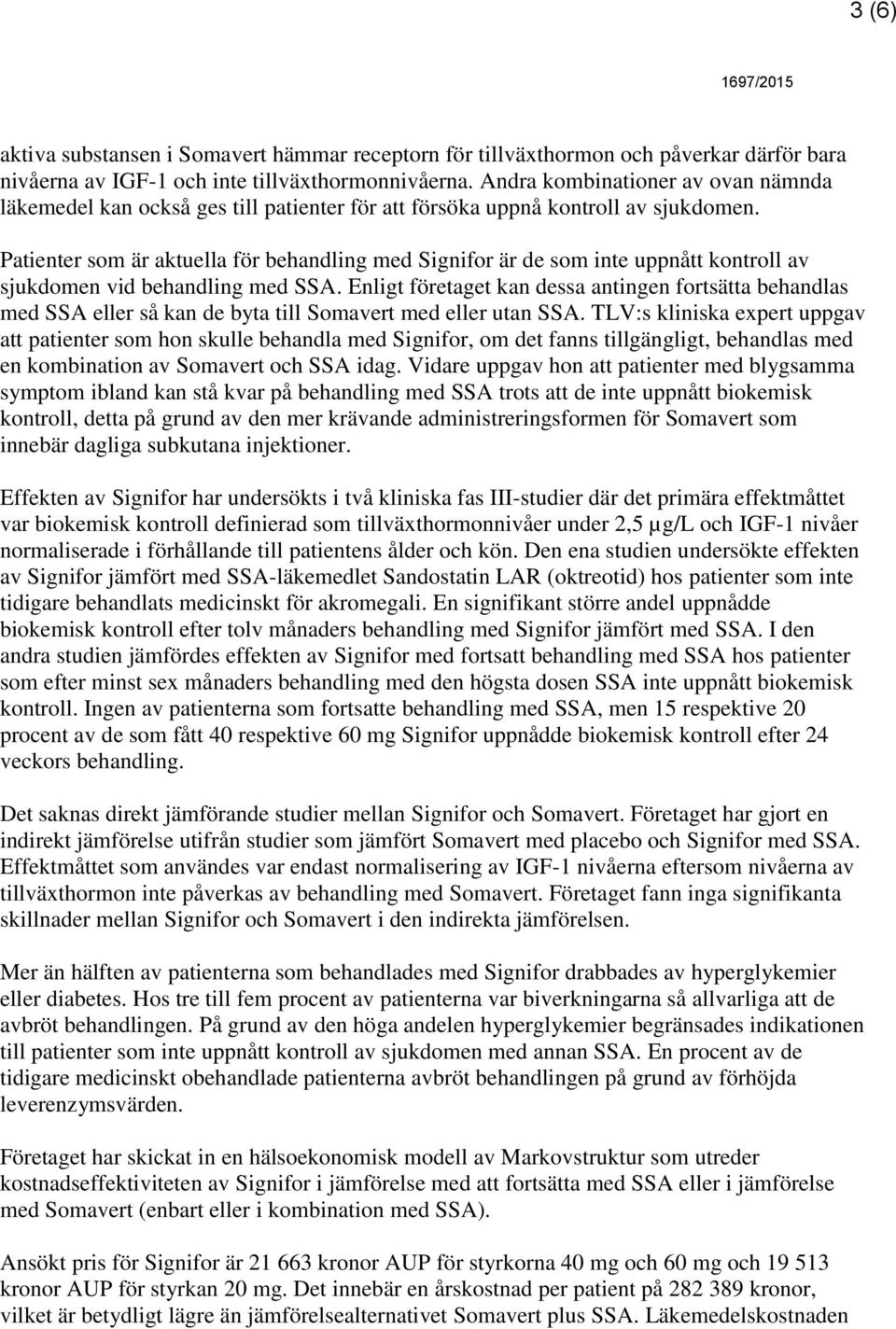 3 (6)

1697/2015

aktiva substansen i Somavert hämmar receptorn för tillväxthormon och påverkar därför bara nivåerna av IGF-1 och inte tillväxthormonnivåerna. Andra kombinationer av ovan nämnda läkemedel kan också ges till patienter för att försöka uppnå kontroll av sjukdomen.

Patienter som är aktuella för behandling med Signifor är de som inte uppnått kontroll av sjukdomen vid behandling med SSA. Enligt företaget kan dessa antingen fortsätta behandlas med SSA eller så kan de byta till Somavert med eller utan SSA. TLV:s kliniska expert uppgav att patienter som hon skulle behandla med Signifor, om det fanns tillgängligt, behandlas med en kombination av Somavert och SSA idag. Vidare uppgav hon att patienter med blygsamma symptom ibland kan stå kvar på behandling med SSA trots att de inte uppnått biokemisk kontroll, detta på grund av den mer krävande administreringsformen för Somavert som innebär dagliga subkutana injektioner.

Effekten av Signifor har undersökts i två kliniska fas III-studier där det primära effektmåttet var biokemisk kontroll definierad som tillväxthormonnivåer under 2,5 µg/L och IGF-1 nivåer normaliserade i förhållande till patientens ålder och kön. Den ena studien undersökte effekten av Signifor jämfört med SSA-läkemedlet Sandostatin LAR (oktreotid) hos patienter som inte tidigare behandlats medicinskt för akromegali. En signifikant större andel uppnådde biokemisk kontroll efter tolv månaders behandling med Signifor jämfört med SSA. I den andra studien jämfördes effekten av Signifor med fortsatt behandling med SSA hos patienter som efter minst sex månaders behandling med den högsta dosen SSA inte uppnått biokemisk kontroll. Ingen av patienterna som fortsatte behandling med SSA, men 15 respektive 20 procent av de som fått 40 respektive 60 mg Signifor uppnådde biokemisk kontroll efter 24 veckors behandling.

Det saknas direkt jämförande studier mellan Signifor och Somavert. Företaget har gjort en indirekt jämförelse utifrån studier som jämfört Somavert med placebo och Signifor med SSA. Effektmåttet som användes var endast normalisering av IGF-1 nivåerna eftersom nivåerna av tillväxthormon inte påverkas av behandling med Somavert. Företaget fann inga signifikanta skillnader mellan Signifor och Somavert i den indirekta jämförelsen.

Mer än hälften av patienterna som behandlades med Signifor drabbades av hyperglykemier eller diabetes. Hos tre till fem procent av patienterna var biverkningarna så allvarliga att de avbröt behandlingen. På grund av den höga andelen hyperglykemier begränsades indikationen till patienter som inte uppnått kontroll av sjukdomen med annan SSA. En procent av de tidigare medicinskt obehandlade patienterna avbröt behandlingen på grund av förhöjda leverenzymsvärden.

Företaget har skickat in en hälsoekonomisk modell av Markovstruktur som utreder kostnadseffektiviteten av Signifor i jämförelse med att fortsätta med SSA eller i jämförelse med Somavert (enbart eller i kombination med SSA).

Ansökt pris för Signifor är 21 663 kronor AUP för styrkorna 40 mg och 60 mg och 19 513 kronor AUP för styrkan 20 mg. Det innebär en årskostnad per patient på 282 389 kronor, vilket är betydligt lägre än jämförelsealternativet Somavert plus SSA. Läkemedelskostnaden